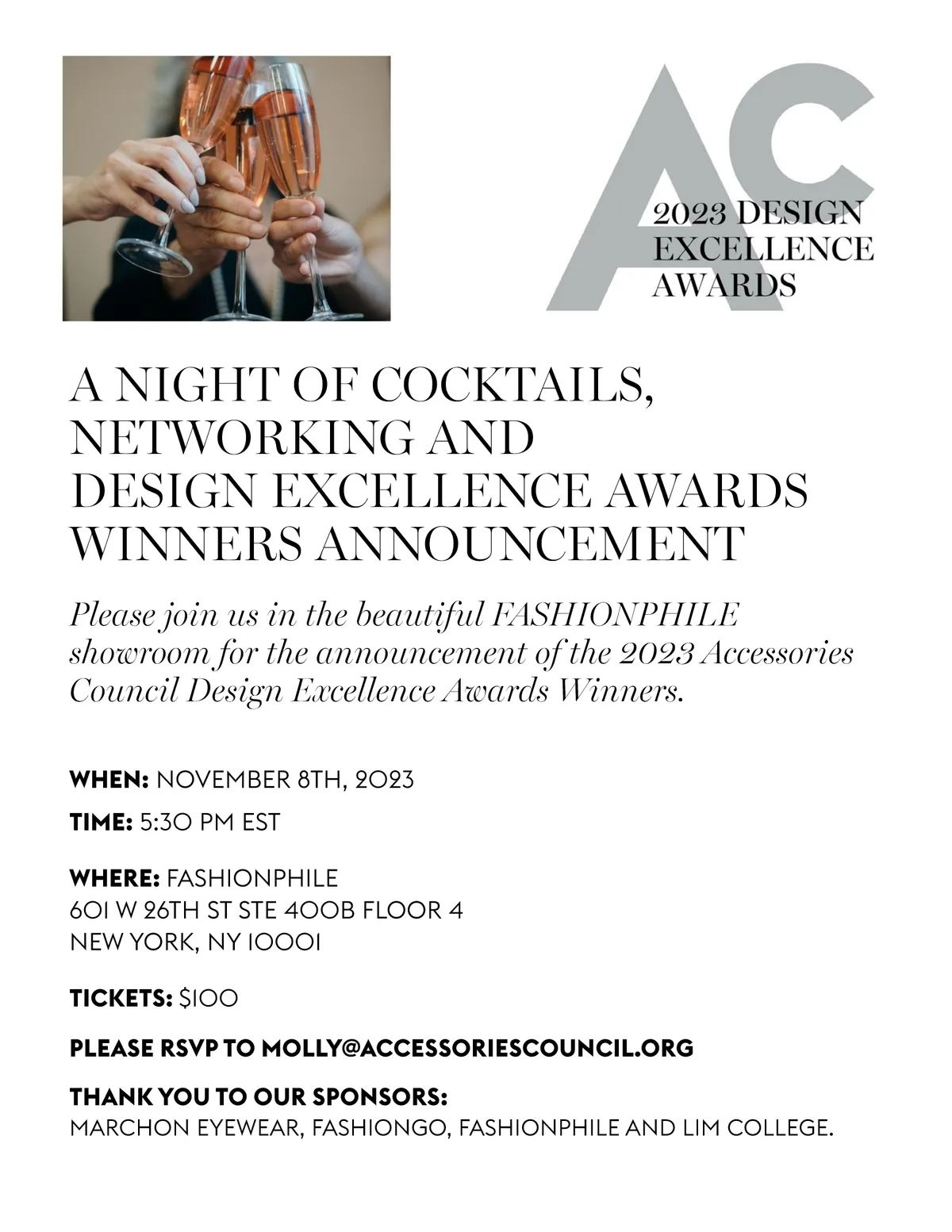 AC

2023 DESIGN
EXCELLENCE
AWARDS

A NIGHT OF COCKTAILS,
NETWORKING AND
DESIGN EXCELLENCE AWARDS
WINNERS ANNOUNCEMENT

Please join us in the beautiful FASHIONPHILE showroom for the announcement of the 2023 Accessories Council Design Excellence Awards Winners.

WHEN: NOVEMBER 8TH, 2023

TIME: 5:30 PM EST

WHERE: FASHIONPHILE
601 W 26TH ST STE 400B FLOOR 4
NEW YORK, NY 10001

TICKETS: $100

PLEASE RSVP TO MOLLY@ACCESSORIESCOUNCIL.ORG

THANK YOU TO OUR SPONSORS:
MARCHON EYEWEAR, FASHIONGO, FASHIONPHILE AND LIM COLLEGE.